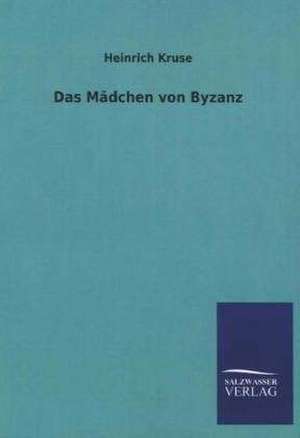 Heinrich Kruse

Das Mädchen von Byzanz

SALZWASSER
VERLAG